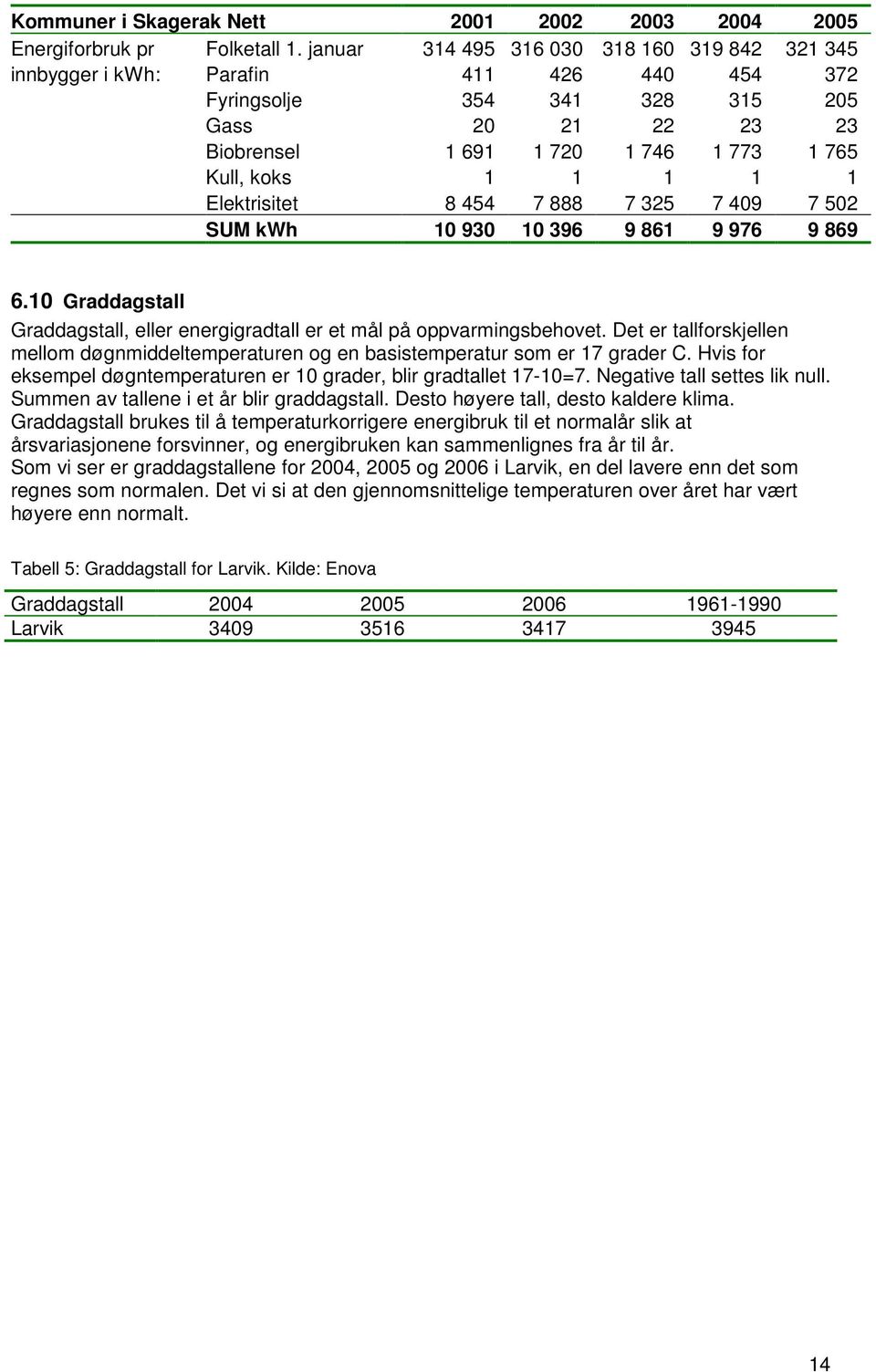 | Kommuner i Skagerak Nett | | 2001 | 2002 | 2003 | 2004 | 2005 |
|---|---|---|---|---|---|---|
| Energiforbruk pr innbygger i kWh: | Folketall 1. januar | 314 495 | 316 030 | 318 160 | 319 842 | 321 345 |
| | Parafin | 411 | 426 | 440 | 454 | 372 |
| | Fyringsolje | 354 | 341 | 328 | 315 | 205 |
| | Gass | 20 | 21 | 22 | 23 | 23 |
| | Biobrensel | 1 691 | 1 720 | 1 746 | 1 773 | 1 765 |
| | Kull, koks | 1 | 1 | 1 | 1 | 1 |
| | Elektrisitet | 8 454 | 7 888 | 7 325 | 7 409 | 7 502 |
| | SUM kWh | 10 930 | 10 396 | 9 861 | 9 976 | 9 869 |

6.10 Graddagstall

Graddagstall, eller energigradtall er et mål på oppvarmingsbehovet. Det er tallforskjellen mellom døgnmiddeltemperaturen og en basistemperatur som er 17 grader C. Hvis for eksempel døgntemperaturen er 10 grader, blir gradtallet 17-10=7. Negative tall settes lik null. Summen av tallene i et år blir graddagstall. Desto høyere tall, desto kaldere klima.
Graddagstall brukes til å temperaturkorrigere energibruk til et normalår slik at årsvariasjonene forsvinner, og energibruken kan sammenlignes fra år til år.
Som vi ser er graddagstallene for 2004, 2005 og 2006 i Larvik, en del lavere enn det som regnes som normalen. Det vi si at den gjennomsnittelige temperaturen over året har vært høyere enn normalt.

Tabell 5: Graddagstall for Larvik. Kilde: Enova

| Graddagstall | 2004 | 2005 | 2006 | 1961-1990 |
|---|---|---|---|---|
| Larvik | 3409 | 3516 | 3417 | 3945 |

14